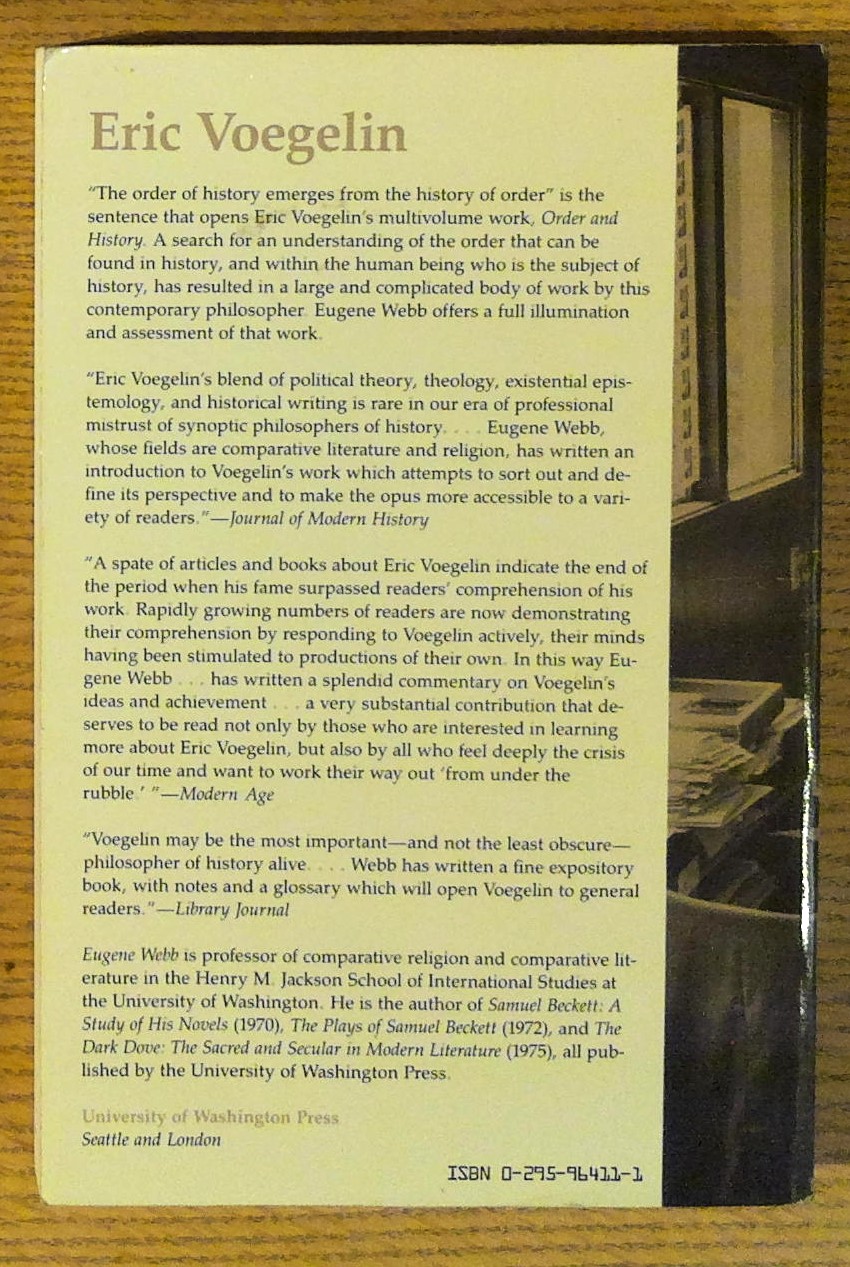 Eric Voegelin

"The order of history emerges from the history of order" is the sentence that opens Eric Voegelin's multivolume work, Order and History. A search for an understanding of the order that can be found in history, and within the human being who is the subject of history, has resulted in a large and complicated body of work by this contemporary philosopher. Eugene Webb offers a full illumination and assessment of that work.

"Eric Voegelin's blend of political theory, theology, existential epistemology, and historical writing is rare in our era of professional mistrust of synoptic philosophers of history. . . . Eugene Webb, whose fields are comparative literature and religion, has written an introduction to Voegelin's work which attempts to sort out and define its perspective and to make the opus more accessible to a variety of readers."—Journal of Modern History

"A spate of articles and books about Eric Voegelin indicate the end of the period when his fame surpassed readers' comprehension of his work. Rapidly growing numbers of readers are now demonstrating their comprehension by responding to Voegelin actively, their minds having been stimulated to productions of their own. In this way Eugene Webb . . . has written a splendid commentary on Voegelin's ideas and achievement . . . a very substantial contribution that deserves to be read not only by those who are interested in learning more about Eric Voegelin, but also by all who feel deeply the crisis of our time and want to work their way out 'from under the rubble.' "—Modern Age

"Voegelin may be the most important—and not the least obscure—philosopher of history alive. . . . Webb has written a fine expository book, with notes and a glossary which will open Voegelin to general readers."—Library Journal

Eugene Webb is professor of comparative religion and comparative literature in the Henry M. Jackson School of International Studies at the University of Washington. He is the author of Samuel Beckett: A Study of His Novels (1970), The Plays of Samuel Beckett (1972), and The Dark Dove: The Sacred and Secular in Modern Literature (1975), all published by the University of Washington Press.

University of Washington Press
Seattle and London

ISBN 0-295-96411-1